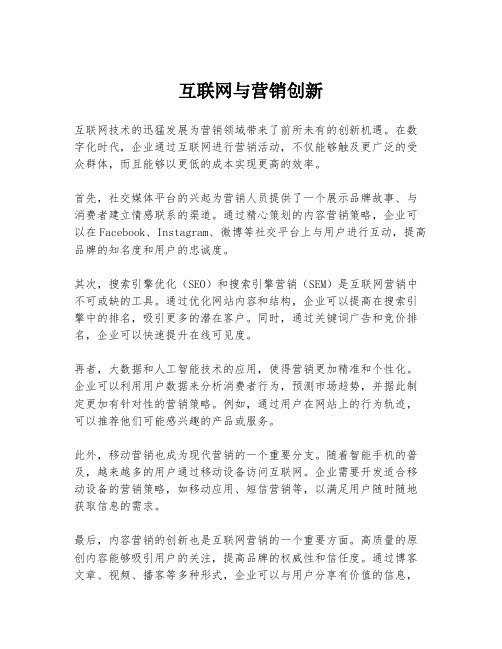 互联网与营销创新

互联网技术的迅猛发展为营销领域带来了前所未有的创新机遇。在数字化时代，企业通过互联网进行营销活动，不仅能够触及更广泛的受众群体，而且能够以更低的成本实现更高的效率。

首先，社交媒体平台的兴起为营销人员提供了一个展示品牌故事、与消费者建立情感联系的渠道。通过精心策划的内容营销策略，企业可以在Facebook、Instagram、微博等社交平台上与用户进行互动，提高品牌的知名度和用户的忠诚度。

其次，搜索引擎优化（SEO）和搜索引擎营销（SEM）是互联网营销中不可或缺的工具。通过优化网站内容和结构，企业可以提高在搜索引擎中的排名，吸引更多的潜在客户。同时，通过关键词广告和竞价排名，企业可以快速提升在线可见度。

再者，大数据和人工智能技术的应用，使得营销更加精准和个性化。企业可以利用用户数据来分析消费者行为，预测市场趋势，并据此制定更加有针对性的营销策略。例如，通过用户在网站上的行为轨迹，可以推荐他们可能感兴趣的产品或服务。

此外，移动营销也成为现代营销的一个重要分支。随着智能手机的普及，越来越多的用户通过移动设备访问互联网。企业需要开发适合移动设备的营销策略，如移动应用、短信营销等，以满足用户随时随地获取信息的需求。

最后，内容营销的创新也是互联网营销的一个重要方面。高质量的原创内容能够吸引用户的关注，提高品牌的权威性和信任度。通过博客文章、视频、播客等多种形式，企业可以与用户分享有价值的信息，